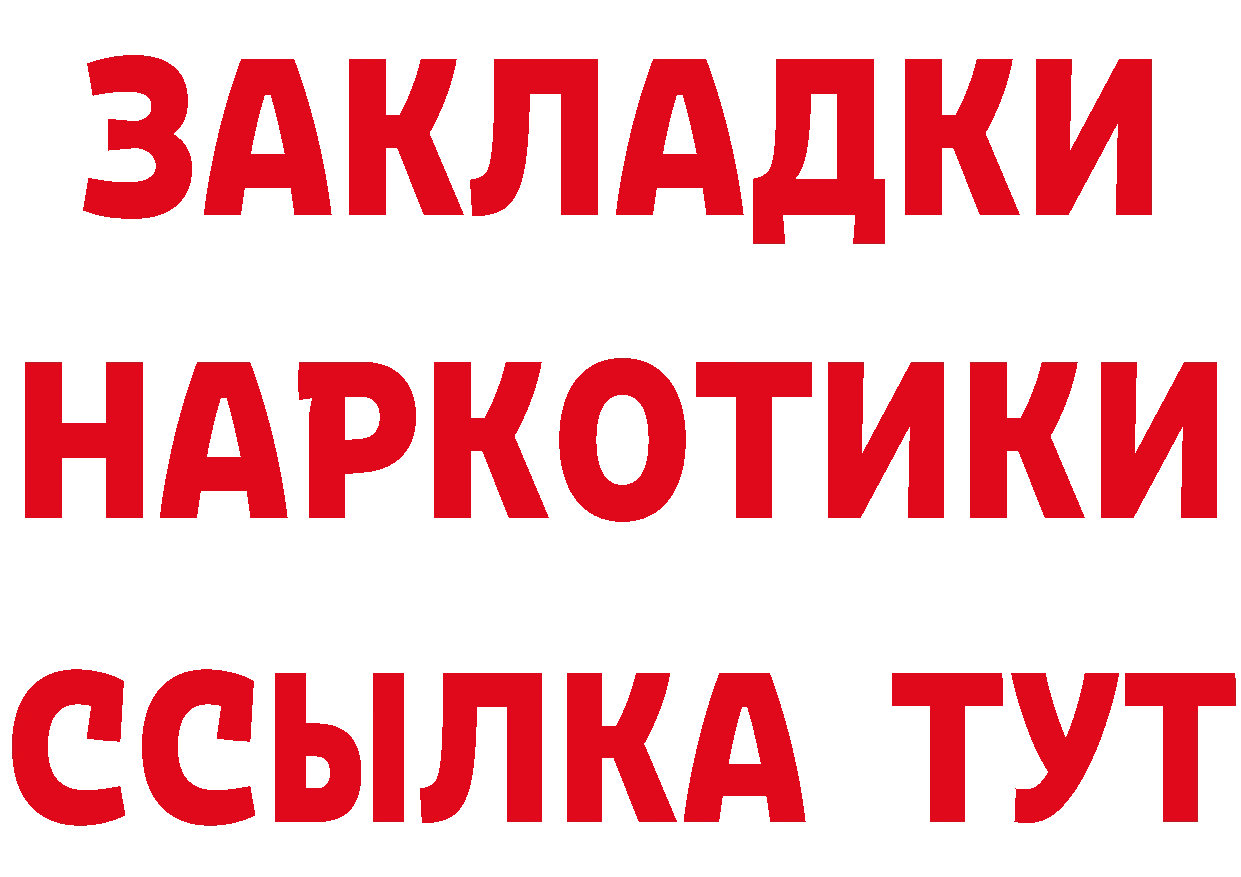 ЗАКЛАДКИ
НАРКОТИКИ
ССЫЛКА ТУТ